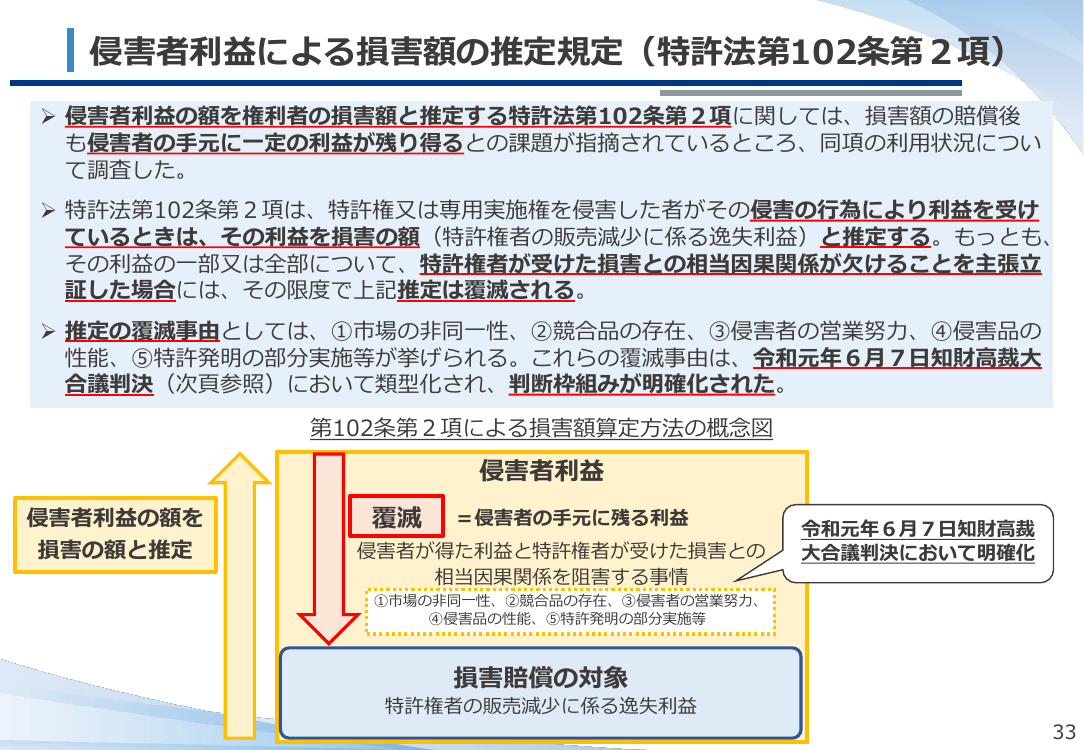 侵害者利益による損害額の推定規定（特許法第102条第２項）

➢ 侵害者利益の額を権利者の損害額と推定する特許法第102条第２項に関しては、損害額の賠償後も侵害者の手元に一定の利益が残り得るとの課題が指摘されているところ、同項の利用状況について調査した。

➢ 特許法第102条第２項は、特許権又は専用実施権を侵害した者がその侵害の行為により利益を受けているときは、その利益を損害の額（特許権者の販売減少に係る逸失利益）と推定する。もっとも、その利益の一部又は全部について、特許権者が受けた損害との相当因果関係が欠けることを主張立証した場合には、その限度で上記推定は覆滅される。

➢ 推定の覆滅事由としては、①市場の非同一性、②競合品の存在、③侵害者の営業努力、④侵害品の性能、⑤特許発明の部分実施等が挙げられる。これらの覆滅事由は、令和元年６月７日知財高裁大合議判決（次頁参照）において類型化され、判断枠組みが明確化された。

第102条第２項による損害額算定方法の概念図

侵害者利益の額を損害の額と推定

侵害者利益

覆滅 ＝侵害者の手元に残る利益

侵害者が得た利益と特許権者が受けた損害との相当因果関係を阻害する事情

①市場の非同一性、②競合品の存在、③侵害者の営業努力、④侵害品の性能、⑤特許発明の部分実施等

令和元年６月７日知財高裁大合議判決において明確化

損害賠償の対象
特許権者の販売減少に係る逸失利益

33